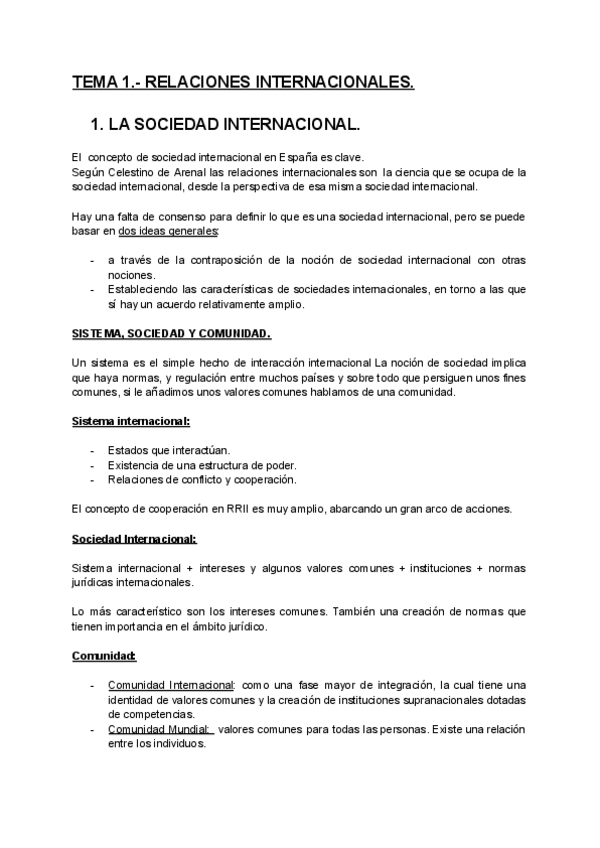 TEMA 1.- RELACIONES INTERNACIONALES.

1. LA SOCIEDAD INTERNACIONAL.

El concepto de sociedad internacional en España es clave.
Según Celestino de Arenal las relaciones internacionales son la ciencia que se ocupa de la sociedad internacional, desde la perspectiva de esa misma sociedad internacional.

Hay una falta de consenso para definir lo que es una sociedad internacional, pero se puede basar en dos ideas generales:

- a través de la contraposición de la noción de sociedad internacional con otras nociones.
- Estableciendo las características de sociedades internacionales, en torno a las que sí hay un acuerdo relativamente amplio.

SISTEMA, SOCIEDAD Y COMUNIDAD.

Un sistema es el simple hecho de interacción internacional La noción de sociedad implica que haya normas, y regulación entre muchos países y sobre todo que persiguen unos fines comunes, si le añadimos unos valores comunes hablamos de una comunidad.

Sistema internacional:

- Estados que interactúan.
- Existencia de una estructura de poder.
- Relaciones de conflicto y cooperación.

El concepto de cooperación en RRII es muy amplio, abarcando un gran arco de acciones.

Sociedad Internacional:

Sistema internacional + intereses y algunos valores comunes + instituciones + normas jurídicas internacionales.

Lo más característico son los intereses comunes. También una creación de normas que tienen importancia en el ámbito jurídico.

Comunidad:

- Comunidad Internacional: como una fase mayor de integración, la cual tiene una identidad de valores comunes y la creación de instituciones supranacionales dotadas de competencias.
- Comunidad Mundial: valores comunes para todas las personas. Existe una relación entre los individuos.